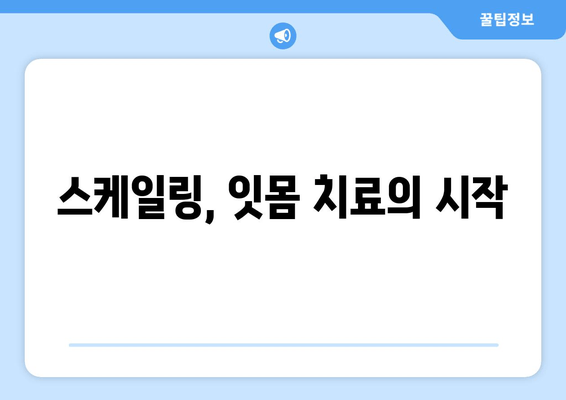 꿀팁정보

스케일링, 잇몸 치료의 시작